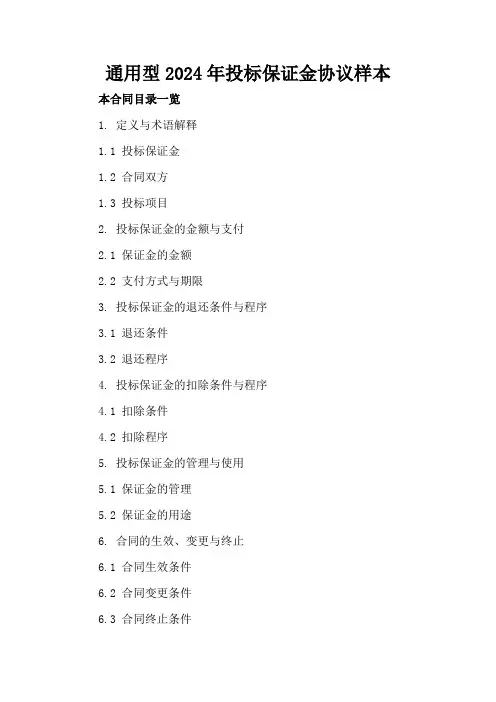 通用型2024年投标保证金协议样本

本合同目录一览

1.定义与术语解释

1.1投标保证金

1.2合同双方

1.3投标项目

2.投标保证金的金额与支付

2.1保证金的金额

2.2支付方式与期限

3.投标保证金的退还条件与程序

3.1退还条件

3.2退还程序

4.投标保证金的扣除条件与程序

4.1扣除条件

4.2扣除程序

5.投标保证金的管理与使用

5.1保证金的管理

5.2保证金的用途

6.合同的生效、变更与终止

6.1合同生效条件

6.2合同变更条件

6.3合同终止条件